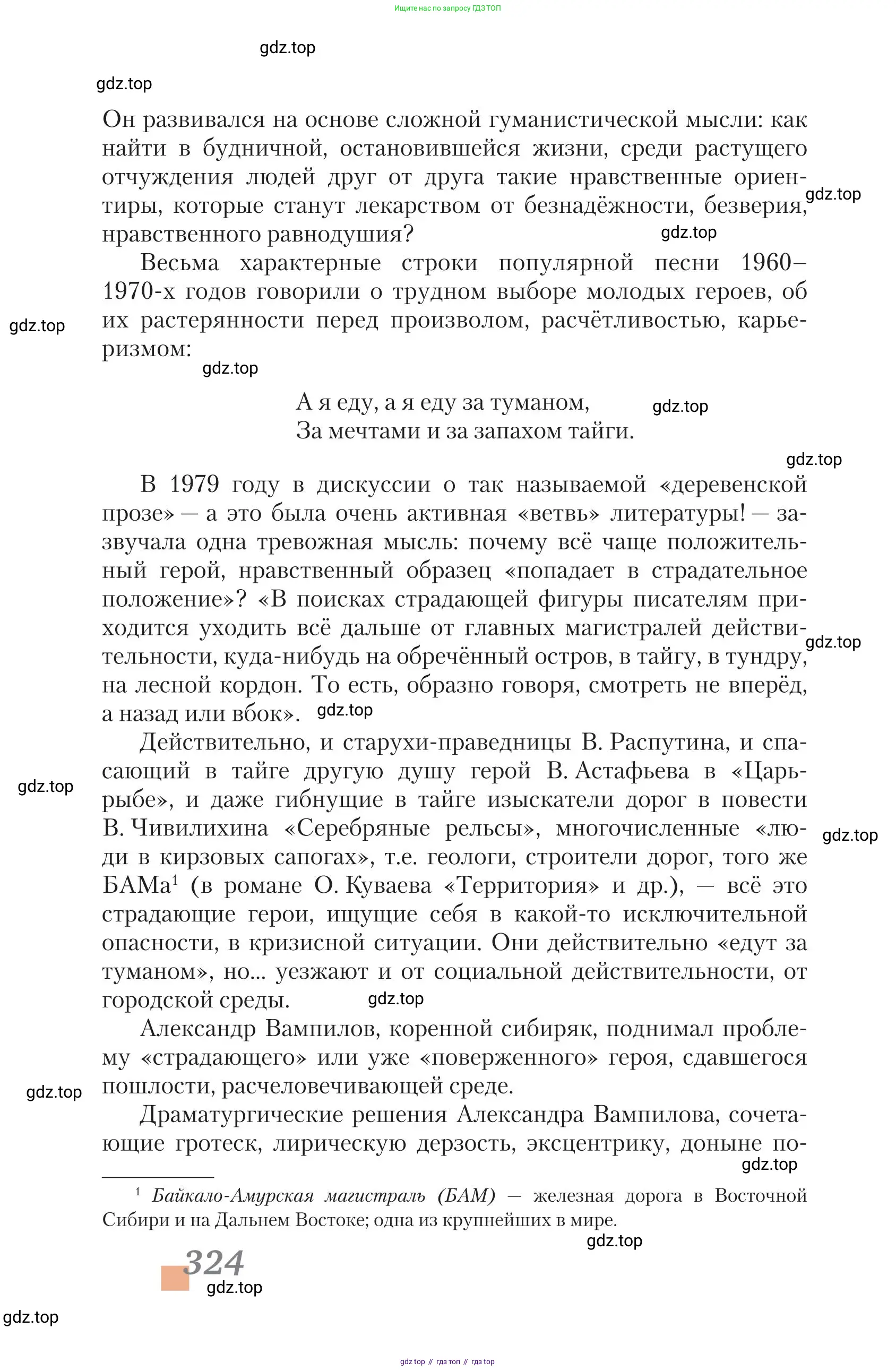 Ищите нас по запросу ГДЗ ТОП

gdz.top

gdz.top

Он развивался на основе сложной гуманистической мысли: как найти в будничной, остановившейся жизни, среди растущего отчуждения людей друг от друга такие нравственные ориентиры, которые станут лекарством от безнадёжности, безверия, нравственного равнодушия?

gdz.top

gdz.top

Весьма характерные строки популярной песни 1960–1970-х годов говорили о трудном выборе молодых героев, об их растерянности перед произволом, расчётливостью, карьеризмом:

gdz.top

gdz.top

А я еду, а я еду за туманом,
За мечтами и за запахом тайги.

gdz.top

gdz.top

В 1979 году в дискуссии о так называемой «деревенской прозе» — а это была очень активная «ветвь» литературы! — зазвучала одна тревожная мысль: почему всё чаще положительный герой, нравственный образец «попадает в страдательное положение»? «В поисках страдающей фигуры писателям приходится уходить всё дальше от главных магистралей действительности, куда-нибудь на обречённый остров, в тайгу, в тундру, на лесной кордон. То есть, образно говоря, смотреть не вперёд, а назад или вбок».

gdz.top

gdz.top

Действительно, и старухи-праведницы В. Распутина, и спасающий в тайге другую душу герой В. Астафьева в «Царь-рыбе», и даже гибнущие в тайге изыскатели дорог в повести В. Чивилихина «Серебряные рельсы», многочисленные «люди в кирзовых сапогах», т.е. геологи, строители дорог, того же БАМа$^1$ (в романе О. Куваева «Территория» и др.), — всё это страдающие герои, ищущие себя в какой-то исключительной опасности, в кризисной ситуации. Они действительно «едут за туманом», но... уезжают и от социальной действительности, от городской среды.

gdz.top

gdz.top

gdz.top

Александр Вампилов, коренной сибиряк, поднимал проблему «страдающего» или уже «поверженного» героя, сдавшегося пошлости, расчеловечивающей среде.

gdz.top

Драматургические решения Александра Вампилова, сочетающие гротеск, лирическую дерзость, эксцентрику, доныне по-

gdz.top

$^1$ Байкало-Амурская магистраль (БАМ) — железная дорога в Восточной Сибири и на Дальнем Востоке; одна из крупнейших в мире.

gdz.top

324

gdz.top

gdz.top

gdz top // гдз топ // гдз top